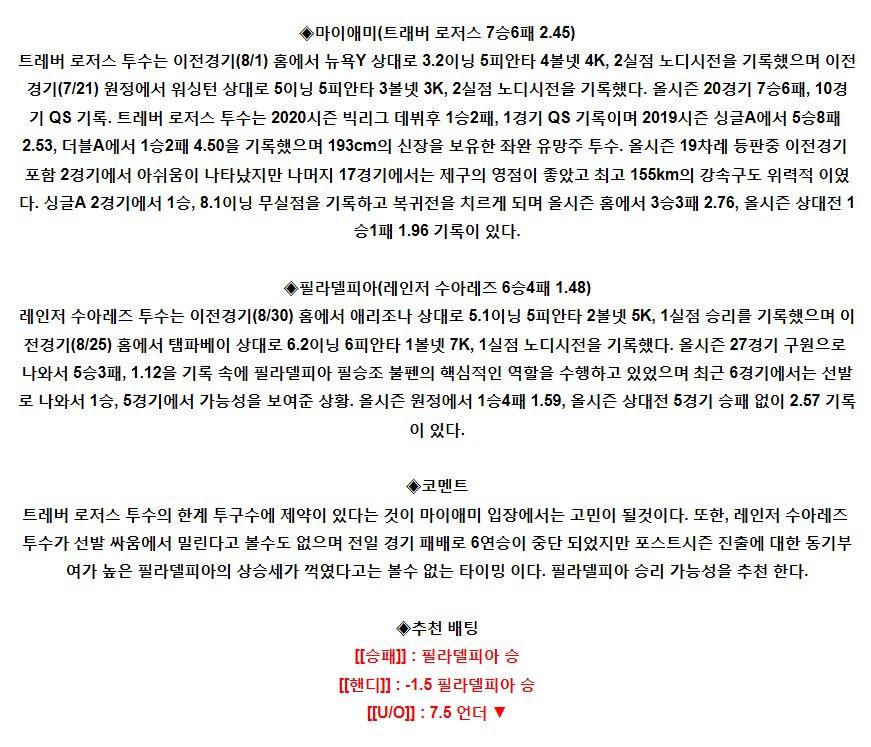 ◈마이애미(트래버 로저스 7승6패 2.45)
트레버 로저스 투수는 이전경기(8/1) 홈에서 뉴욕Y 상대로 3.2이닝 5피안타 4볼넷 4K, 2실점 노디시전을 기록했으며 이전경기(7/21) 원정에서 워싱턴 상대로 5이닝 5피안타 3볼넷 3K, 2실점 노디시전을 기록했다. 올시즌 20경기 7승6패, 10경기 QS 기록. 트레버 로저스 투수는 2020시즌 빅리그 데뷔후 1승2패, 1경기 QS 기록이며 2019시즌 싱글A에서 5승8패 2.53, 더블A에서 1승2패 4.50을 기록했으며 193cm의 신장을 보유한 좌완 유망주 투수. 올시즌 19차례 등판중 이전경기 포함 2경기에서 아쉬움이 나타났지만 나머지 17경기에서는 제구의 영점이 좋았고 최고 155km의 강속구도 위력적 이였다. 싱글A 2경기에서 1승, 8.1이닝 무실점을 기록하고 복귀전을 치르게 되며 올시즌 홈에서 3승3패 2.76, 올시즌 상대전 1승1패 1.96 기록이 있다.

◈필라델피아(레인저 수아레즈 6승4패 1.48)
레인저 수아레즈 투수는 이전경기(8/30) 홈에서 애리조나 상대로 5.1이닝 5피안타 2볼넷 5K, 1실점 승리를 기록했으며 이전경기(8/25) 홈에서 탬파베이 상대로 6.2이닝 6피안타 1볼넷 7K, 1실점 노디시전을 기록했다. 올시즌 27경기 구원으로 나와서 5승3패, 1.12을 기록 속에 필라델피아 필승조 불펜의 핵심적인 역할을 수행하고 있었으며 최근 6경기에서는 선발로 나와서 1승, 5경기에서 가능성을 보여준 상황. 올시즌 원정에서 1승4패 1.59, 올시즌 상대전 5경기 승패 없이 2.57 기록이 있다.

◈코멘트
트레버 로저스 투수의 한계 투구수에 제약이 있다는 것이 마이애미 입장에서는 고민이 될것이다. 또한, 레인저 수아레즈 투수가 선발 싸움에서 밀린다고 볼수도 없으며 전일 경기 패배로 6연승이 중단 되었지만 포스트시즌 진출에 대한 동기부여가 높은 필라델피아의 상승세가 꺽였다고는 볼수 없는 타이밍 이다. 필라델피아 승리 가능성을 추천 한다.

◈추천 배팅
[[승패]] : 필라델피아 승
[[핸디]] : -1.5 필라델피아 승
[[U/O]] : 7.5 언더 ▼